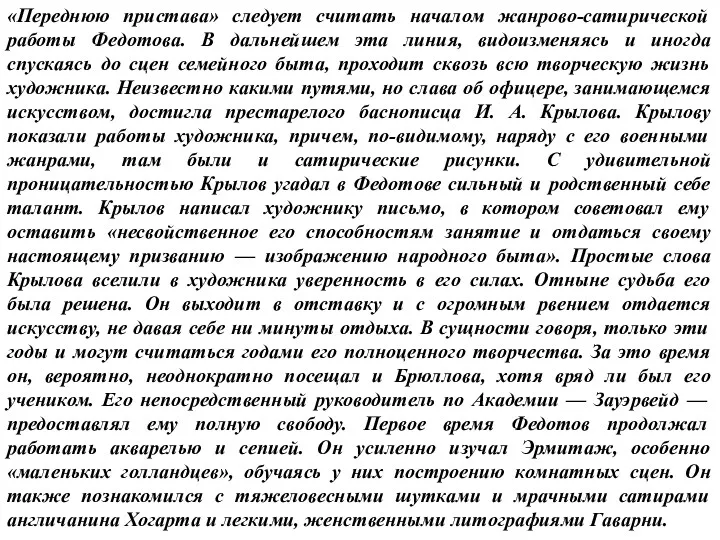 «Переднюю пристава» следует считать началом жанрово-сатирической работы Федотова. В дальнейшем эта линия, видоизменяясь и иногда спускаясь до сцен семейного быта, проходит сквозь всю творческую жизнь художника. Неизвестно какими путями, но слава об офицере, занимающемся искусством, достигла престарелого баснописца И. А. Крылова. Крылову показали работы художника, причем, по-видимому, наряду с его военными жанрами, там были и сатирические рисунки. С удивительной проницательностью Крылов угадал в Федотове сильный и родственный себе талант. Крылов написал художнику письмо, в котором советовал ему оставить «несвойственное его способностям занятие и отдаться своему настоящему призванию — изображению народного быта». Простые слова Крылова вселили в художника уверенность в его силах. Отныне судьба его была решена. Он выходит в отставку и с огромным рвением отдается искусству, не давая себе ни минуты отдыха. В сущности говоря, только эти годы и могут считаться годами его полноценного творчества. За это время он, вероятно, неоднократно посещал и Брюллова, хотя вряд ли был его учеником. Его непосредственный руководитель по Академии — Зауэрвейд — предоставлял ему полную свободу. Первое время Федотов продолжал работать акварелью и сепией. Он усиленно изучал Эрмитаж, особенно «маленьких голландцев», обучаясь у них построению комнатных сцен. Он также познакомился с тяжеловесными шутками и мрачными сатирами англичанина Хогарта и легкими, женственными литографиями Гаварни.